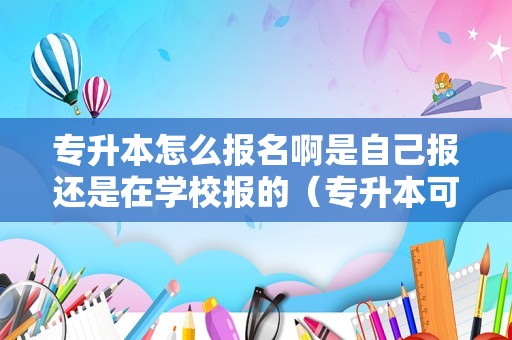 专升本怎么报名啊是自己报还是在学校报的（专升本可